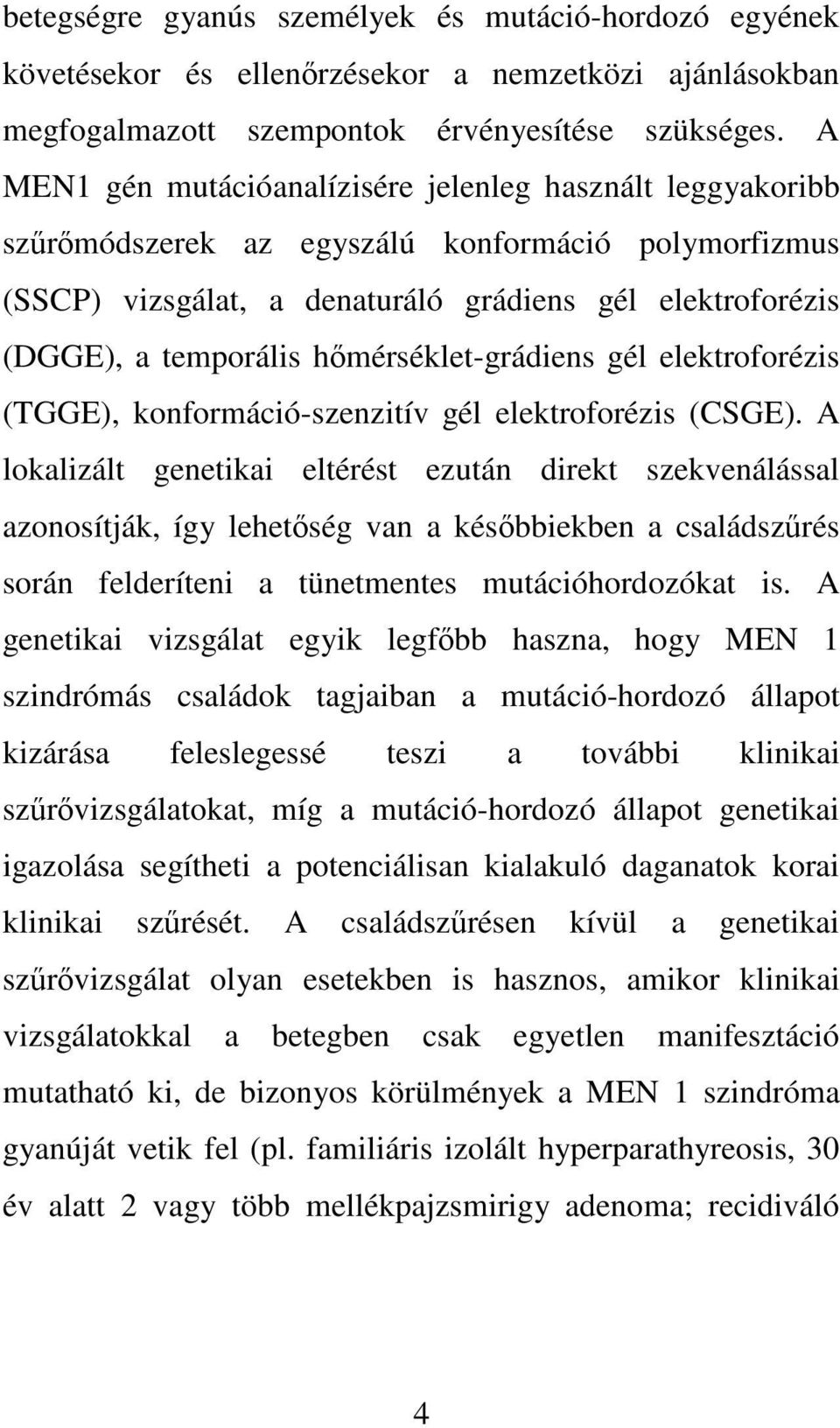 betegségre gyanús személyek és mutáció-hordozó egyének követésekor és ellenőrzésekor a nemzetközi ajánlásokban megfogalmazott szempontok érvényesítése szükséges. A MEN1 gén mutációanalízisére jelenleg használt leggyakoribb szűrőmódszerek az egyszálú konformáció polymorfizmus (SSCP) vizsgálat, a denaturáló grádiens gél elektroforézis (DGGE), a temporális hőmérséklet-grádiens gél elektroforézis (TGGE), konformáció-szenzitív gél elektroforézis (CSGE). A lokalizált genetikai eltérést ezután direkt szekvenálással azonosítják, így lehetőség van a későbbiekben a családszűrés során felderíteni a tünetmentes mutációhordozókat is. A genetikai vizsgálat egyik legfőbb haszna, hogy MEN 1 szindrómás családok tagjaiban a mutáció-hordozó állapot kizárása feleslegessé teszi a további klinikai szűrővizsgálatokat, míg a mutáció-hordozó állapot genetikai igazolása segítheti a potenciálisan kialakuló daganatok korai klinikai szűrését. A családszűrésen kívül a genetikai szűrővizsgálat olyan esetekben is hasznos, amikor klinikai vizsgálatokkal a betegben csak egyetlen manifesztáció mutatható ki, de bizonyos körülmények a MEN 1 szindróma gyanúját vetik fel (pl. familiáris izolált hyperparathyreosis, 30 év alatt 2 vagy több mellékpajzsmirigy adenoma; recidiváló

4